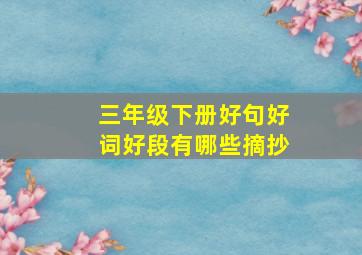 三年级下册好句好词好段有哪些摘抄